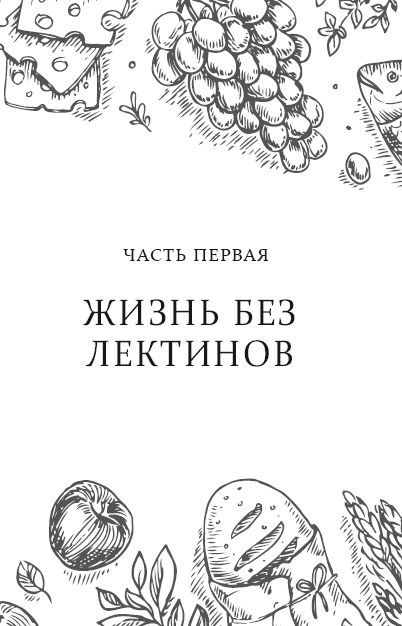 ЧАСТЬ ПЕРВАЯ

ЖИЗНЬ БЕЗ ЛЕКТИНОВ